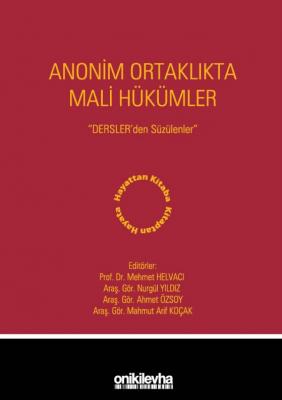 ANONİM ORTAKLIKTA
MALİ HÜKÜMLER

"DERSLER'den Süzülenler"

Hayattan Kitaba Kitaptan Hayata

Editörler:
Prof. Dr. Mehmet HELVACI
Araş. Gör. Nurgül YILDIZ
Araş. Gör. Ahmet ÖZSOY
Araş. Gör. Mahmut Arif KOÇAK

onikilevha